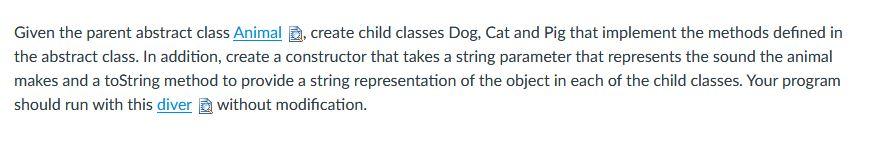 Given the parent abstract class Animal, create child classes Dog, Cat and Pig that implement the methods defined in the abstract class. In addition, create a constructor that takes a string parameter that represents the sound the animal makes and a toString method to provide a string representation of the object in each of the child classes. Your program should run with this diver without modification.